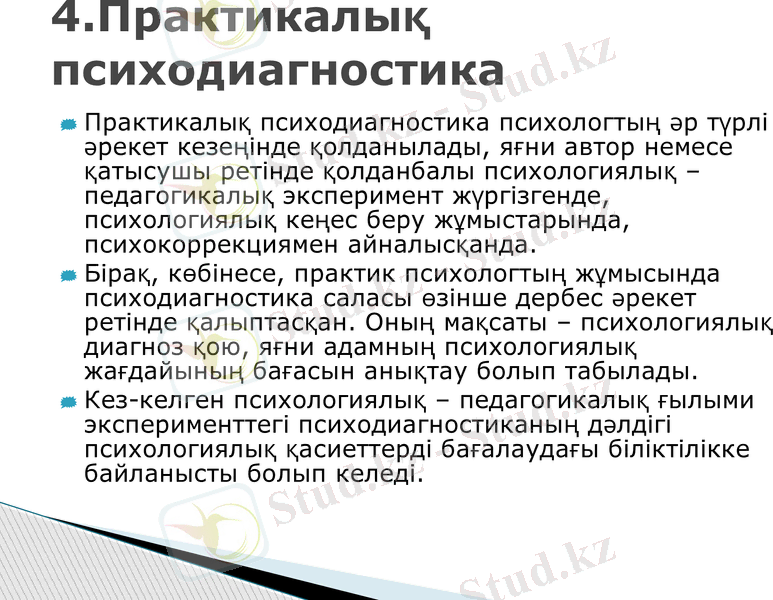 4.Практикалық психодиагностика

• Практикалық психодиагностика психологтың әр түрлі әрекет кезеңінде қолданылады, яғни автор немесе қатысушы ретінде қолданбалы психологиялық – педагогикалық эксперимент жүргізгенде, психологиялық кеңес беру жұмыстарында, психокоррекциямен айналысқанда.

• Бірақ, көбінесе, практик психологтың жұмысында психодиагностика саласы өзінше дербес әрекет ретінде қалыптасқан. Оның мақсаты – психологиялық диагноз қою, яғни адамның психологиялық жағдайының бағасын анықтау болып табылады.

• Кез-келген психологиялық – педагогикалық ғылыми эксперименттегі психодиагностиканың дәлдігі психологиялық қасиеттерді бағалаудағы біліктілікке байланысты болып келеді.

Stud.kz